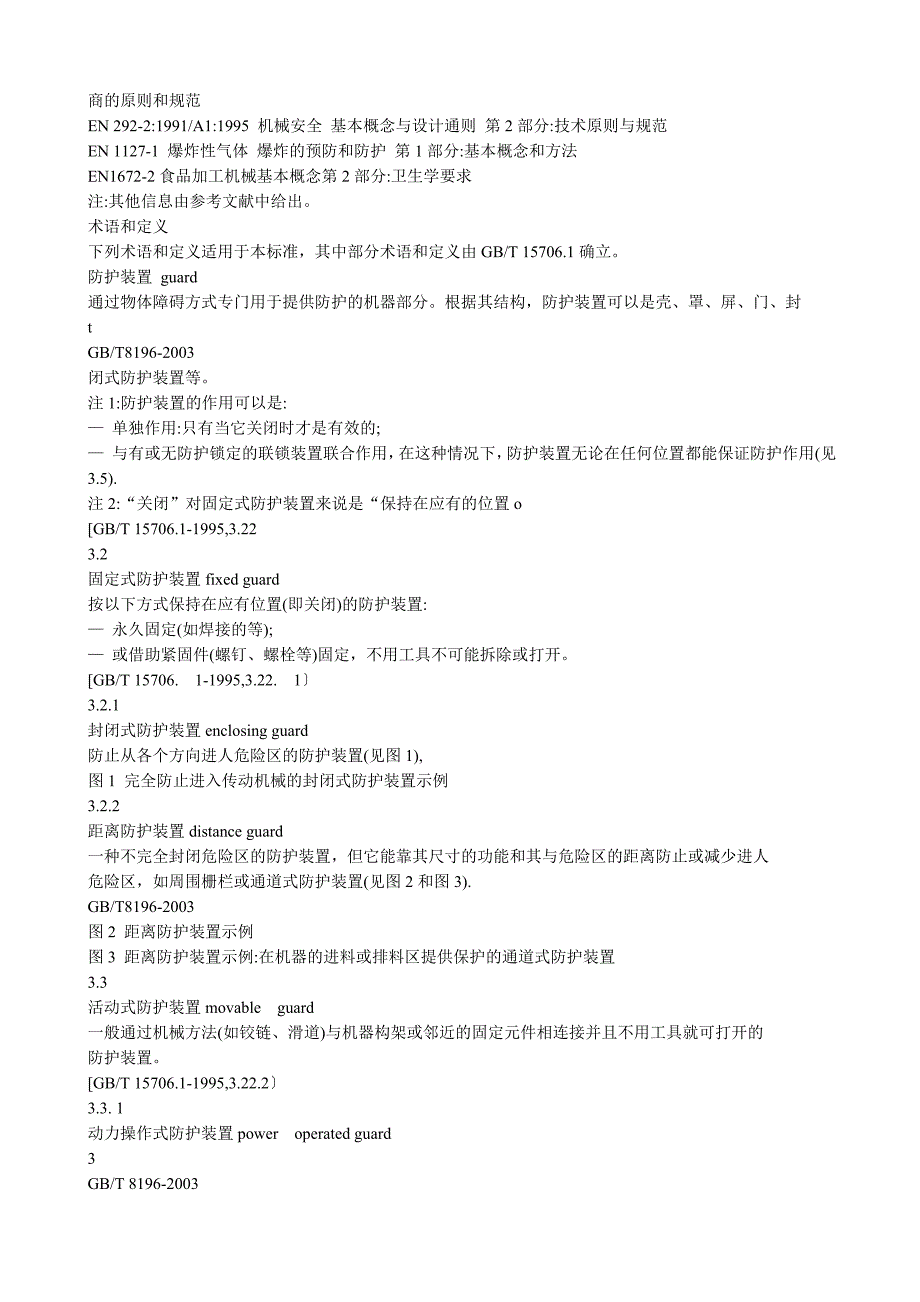 商的原则和规范
EN 292-2:1991/A1:1995 机械安全 基本概念与设计通则 第 2 部分:技术原则与规范
EN 1127-1 爆炸性气体 爆炸的预防和防护 第 1 部分:基本概念和方法
EN1672-2 食品加工机械基本概念第 2 部分:卫生学要求
注:其他信息由参考文献中给出。
术语和定义
下列术语和定义适用于本标准，其中部分术语和定义由 GB/T 15706.1 确立。
防护装置 guard
通过物体障碍方式专门用于提供防护的机器部分。根据其结构，防护装置可以是壳、罩、屏、门、封
t
GB/T8196-2003
闭式防护装置等。
注 1:防护装置的作用可以是:
— 单独作用:只有当它关闭时才是有效的;
— 与有或无防护锁定的联锁装置联合作用，在这种情况下，防护装置无论在任何位置都能保证防护作用(见 3.5).
注 2:“关闭”对固定式防护装置来说是“保持在应有的位置 o
[GB/T 15706.1-1995,3.22
3.2
固定式防护装置 fixed guard
按以下方式保持在应有位置(即关闭)的防护装置:
— 永久固定(如焊接的等);
— 或借助紧固件(螺钉、螺栓等)固定，不用工具不可能拆除或打开。
[GB/T 15706. 1-1995,3.22. 1〕
3.2.1
封闭式防护装置 enclosing guard
防止从各个方向进人危险区的防护装置(见图 1),
图 1 完全防止进入传动机械的封闭式防护装置示例
3.2.2
距离防护装置 distance guard
一种不完全封闭危险区的防护装置，但它能靠其尺寸的功能和其与危险区的距离防止或减少进人危险区，如周围栅栏或通道式防护装置(见图 2 和图 3).
GB/T8196-2003
图 2 距离防护装置示例
图 3 距离防护装置示例:在机器的进料或排料区提供保护的通道式防护装置
3.3
活动式防护装置 movable guard
一般通过机械方法(如铰链、滑道)与机器构架或邻近的固定元件相连接并且不用工具就可打开的防护装置。
[GB/T 15706.1-1995,3.22.2〕
3.3. 1
动力操作式防护装置 power operated guard
3
GB/T 8196-2003